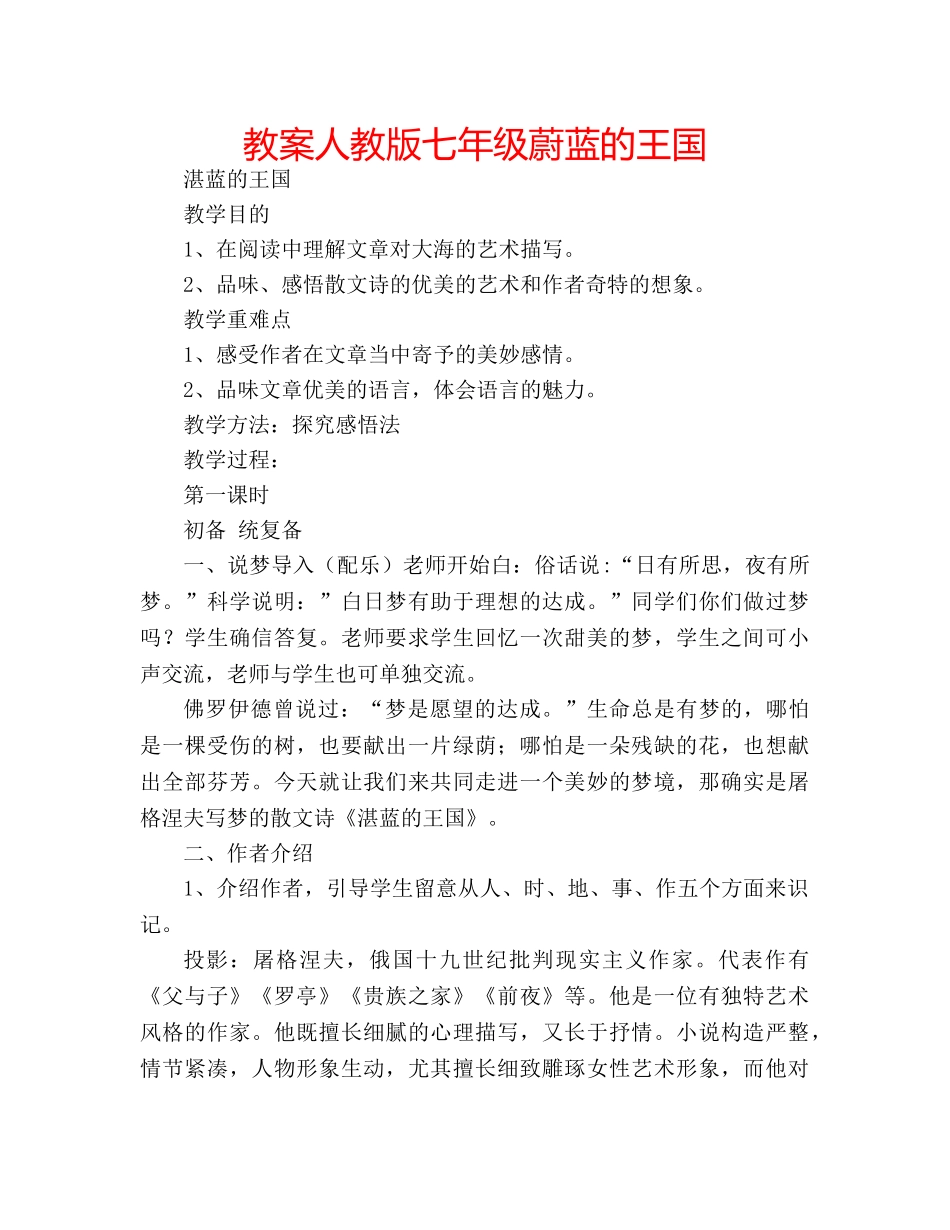 教案人教版七年级蔚蓝的王国

湛蓝的王国

教学目的

1、在阅读中理解文章对大海的艺术描写。

2、品味、感悟散文诗的优美的艺术和作者奇特的想象。

教学重难点

1、感受作者在文章当中寄予的美妙感情。

2、品味文章优美的语言，体会语言的魅力。

教学方法：探究感悟法

教学过程：

第一课时

初备 统复备

一、说梦导入（配乐）老师开始白：俗话说：“日有所思，夜有所梦。”科学说明：”白日梦有助于理想的达成。”同学们你们做过梦吗？学生确信答复。老师要求学生回忆一次甜美的梦，学生之间可小声交流，老师与学生也可单独交流。

佛罗伊德曾说过：“梦是愿望的达成。”生命总是有梦的，哪怕是一棵受伤的树，也要献出一片绿荫；哪怕是一朵残缺的花，也想献出全部芬芳。今天就让我们来共同走进一个美妙的梦境，那确实是屠格涅夫写梦的散文诗《湛蓝的王国》。

二、作者介绍

1、介绍作者，引导学生留意从人、时、地、事、作五个方面来识记。

投影：屠格涅夫，俄国十九世纪批判现实主义作家。代表作有《父与子》《罗亭》《贵族之家》《前夜》等。他是一位有独特艺术风格的作家。他既擅长细腻的心理描写，又长于抒情。小说构造严整，情节紧凑，人物形象生动，尤其擅长细致雕琢女性艺术形象，而他对